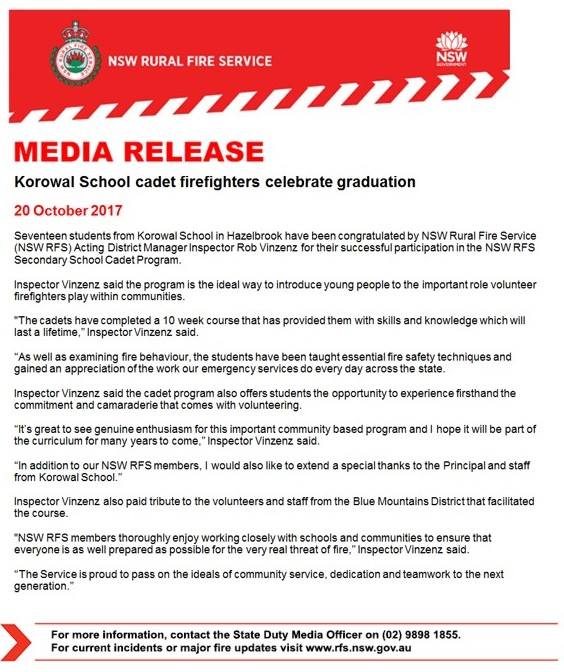 NSW RURAL FIRE SERVICE

NSW GOVERNMENT

MEDIA RELEASE

Korowal School cadet firefighters celebrate graduation

20 October 2017

Seventeen students from Korowal School in Hazelbrook have been congratulated by NSW Rural Fire Service (NSW RFS) Acting District Manager Inspector Rob Vinzenz for their successful participation in the NSW RFS Secondary School Cadet Program.

Inspector Vinzenz said the program is the ideal way to introduce young people to the important role volunteer firefighters play within communities.

"The cadets have completed a 10 week course that has provided them with skills and knowledge which will last a lifetime," Inspector Vinzenz said.

"As well as examining fire behaviour, the students have been taught essential fire safety techniques and gained an appreciation of the work our emergency services do every day across the state.

Inspector Vinzenz said the cadet program also offers students the opportunity to experience firsthand the commitment and camaraderie that comes with volunteering.

"It's great to see genuine enthusiasm for this important community based program and I hope it will be part of the curriculum for many years to come," Inspector Vinzenz said.

"In addition to our NSW RFS members, I would also like to extend a special thanks to the Principal and staff from Korowal School."

Inspector Vinzenz also paid tribute to the volunteers and staff from the Blue Mountains District that facilitated the course.

"NSW RFS members thoroughly enjoy working closely with schools and communities to ensure that everyone is as well prepared as possible for the very real threat of fire," Inspector Vinzenz said.

"The Service is proud to pass on the ideals of community service, dedication and teamwork to the next generation."

For more information, contact the State Duty Media Officer on (02) 9898 1855.
For current incidents or major fire updates visit www.rfs.nsw.gov.au